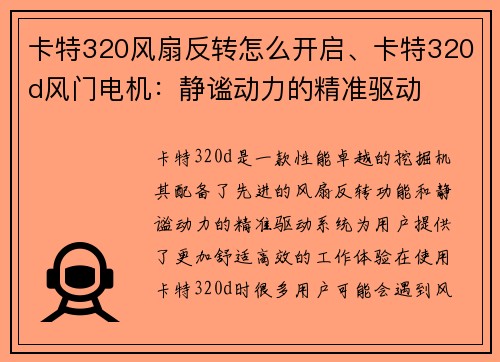 卡特320风扇反转怎么开启、卡特320d风门电机：静谧动力的精准驱动

卡特320d是一款性能卓越的挖掘机其配备了先进的风扇反转功能和静谧动力的精准驱动系统为用户提供了更加舒适高效的工作体验在使用卡特320d时很多用户可能会遇到风